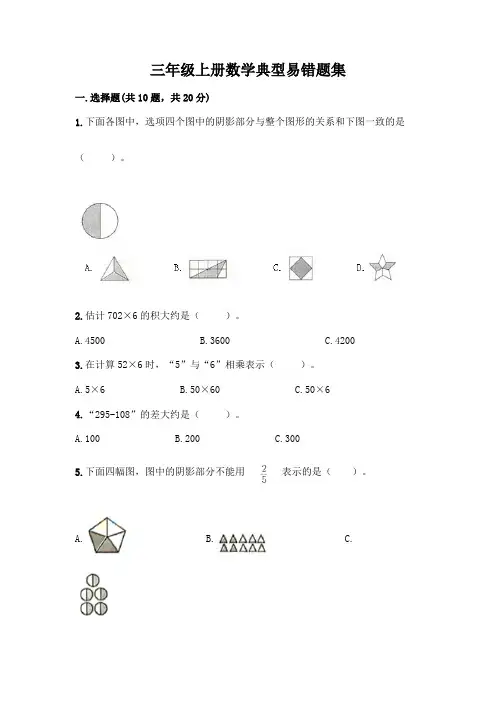 三年级上册数学典型易错题集

一. 选择题(共 10 题，共 20 分)

1. 下面各图中，选项四个图中的阴影部分与整个图形的关系和下图一致的是（　　）。

A.　　B.　　C.　　D.

2. 估计 702×6 的积大约是（　　）。

A. 4500　　B. 3600　　C. 4200

3. 在计算 52×6 时，“5”与“6”相乘表示（　　）。

A. 5×6　　B. 50×60　　C. 50×6

4. “295-108”的差大约是（　　）。

A. 100　　B. 200　　C. 300

5. 下面四幅图，图中的阴影部分不能用 $\frac{2}{5}$ 表示的是（　　）。

A.　　B.　　C.